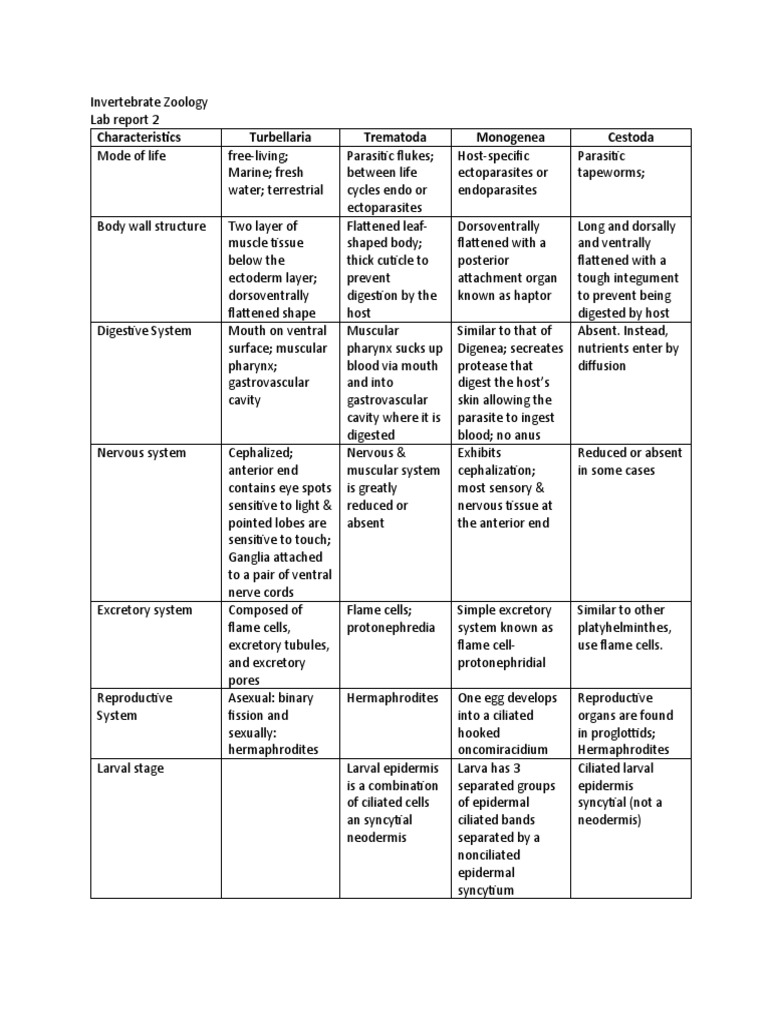 Invertebrate Zoology
Lab report 2

| Characteristics | Turbellaria | Trematoda | Monogenea | Cestoda |
|---|---|---|---|---|
| Mode of life | free-living; Marine; fresh water; terrestrial | Parasitic flukes; between life cycles endo or ectoparasites | Host-specific ectoparasites or endoparasites | Parasitic tapeworms; |
| Body wall structure | Two layer of muscle tissue below the ectoderm layer; dorsoventrally flattened shape | Flattened leaf-shaped body; thick cuticle to prevent digestion by the host | Dorsoventrally flattened with a posterior attachment organ known as haptor | Long and dorsally and ventrally flattened with a tough integument to prevent being digested by host |
| Digestive System | Mouth on ventral surface; muscular pharynx; gastrovascular cavity | Muscular pharynx sucks up blood via mouth and into gastrovascular cavity where it is digested | Similar to that of Digenea; secreates protease that digest the host's skin allowing the parasite to ingest blood; no anus | Absent. Instead, nutrients enter by diffusion |
| Nervous system | Cephalized; anterior end contains eye spots sensitive to light & pointed lobes are sensitive to touch; Ganglia attached to a pair of ventral nerve cords | Nervous & muscular system is greatly reduced or absent | Exhibits cephalization; most sensory & nervous tissue at the anterior end | Reduced or absent in some cases |
| Excretory system | Composed of flame cells, excretory tubules, and excretory pores | Flame cells; protonephredia | Simple excretory system known as flame cell-protonephridial | Similar to other platyhelminthes, use flame cells. |
| Reproductive System | Asexual: binary fission and sexually: hermaphrodites | Hermaphrodites | One egg develops into a ciliated hooked oncomiracidium | Reproductive organs are found in proglottids; Hermaphrodites |
| Larval stage | | Larval epidermis is a combination of ciliated cells an syncytial neodermis | Larva has 3 separated groups of epidermal ciliated bands separated by a nonciliated epidermal syncytium | Ciliated larval epidermis syncytial (not a neodermis) |